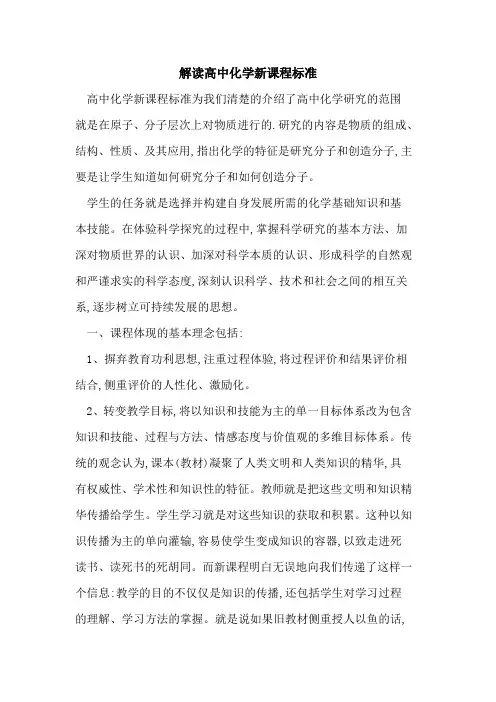 解读高中化学新课程标准

高中化学新课程标准为我们清楚的介绍了高中化学研究的范围就是在原子、分子层次上对物质进行的.研究的内容是物质的组成、结构、性质、及其应用,指出化学的特征是研究分子和创造分子,主要是让学生知道如何研究分子和如何创造分子。

学生的任务就是选择并构建自身发展所需的化学基础知识和基本技能。在体验科学探究的过程中,掌握科学研究的基本方法、加深对物质世界的认识、加深对科学本质的认识、形成科学的自然观和严谨求实的科学态度,深刻认识科学、技术和社会之间的相互关系,逐步树立可持续发展的思想。

一、课程体现的基本理念包括:

1、摒弃教育功利思想,注重过程体验,将过程评价和结果评价相结合,侧重评价的人性化、激励化。

2、转变教学目标,将以知识和技能为主的单一目标体系改为包含知识和技能、过程与方法、情感态度与价值观的多维目标体系。传统的观念认为,课本(教材)凝聚了人类文明和人类知识的精华,具有权威性、学术性和知识性的特征。教师就是把这些文明和知识精华传播给学生。学生学习就是对这些知识的获取和积累。这种以知识传播为主的单向灌输,容易使学生变成知识的容器,以致走进死读书、读死书的死胡同。而新课程明白无误地向我们传递了这样一个信息:教学的目的不仅仅是知识的传播,还包括学生对学习过程的理解、学习方法的掌握。就是说如果旧教材侧重授人以鱼的话,